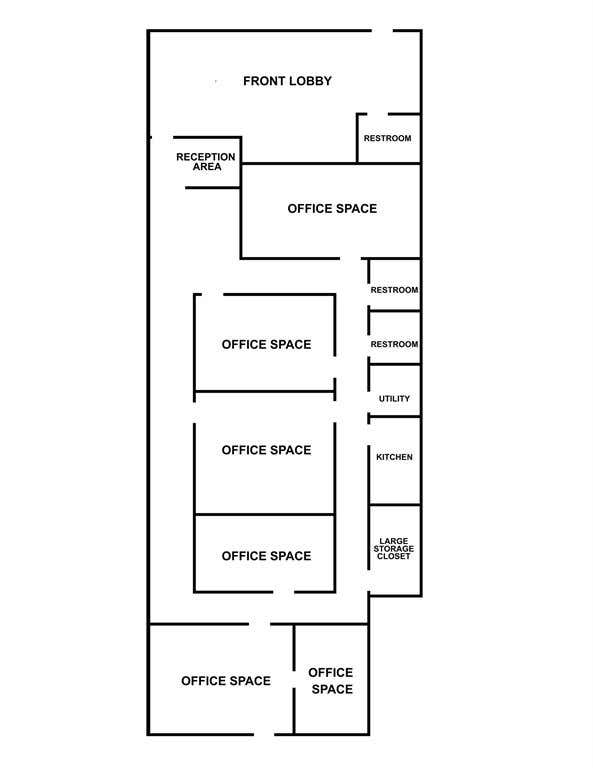 FRONT LOBBY

RESTROOM

RECEPTION AREA

OFFICE SPACE

RESTROOM

OFFICE SPACE

RESTROOM

UTILITY

OFFICE SPACE

KITCHEN

OFFICE SPACE

LARGE STORAGE CLOSET

OFFICE SPACE

OFFICE SPACE